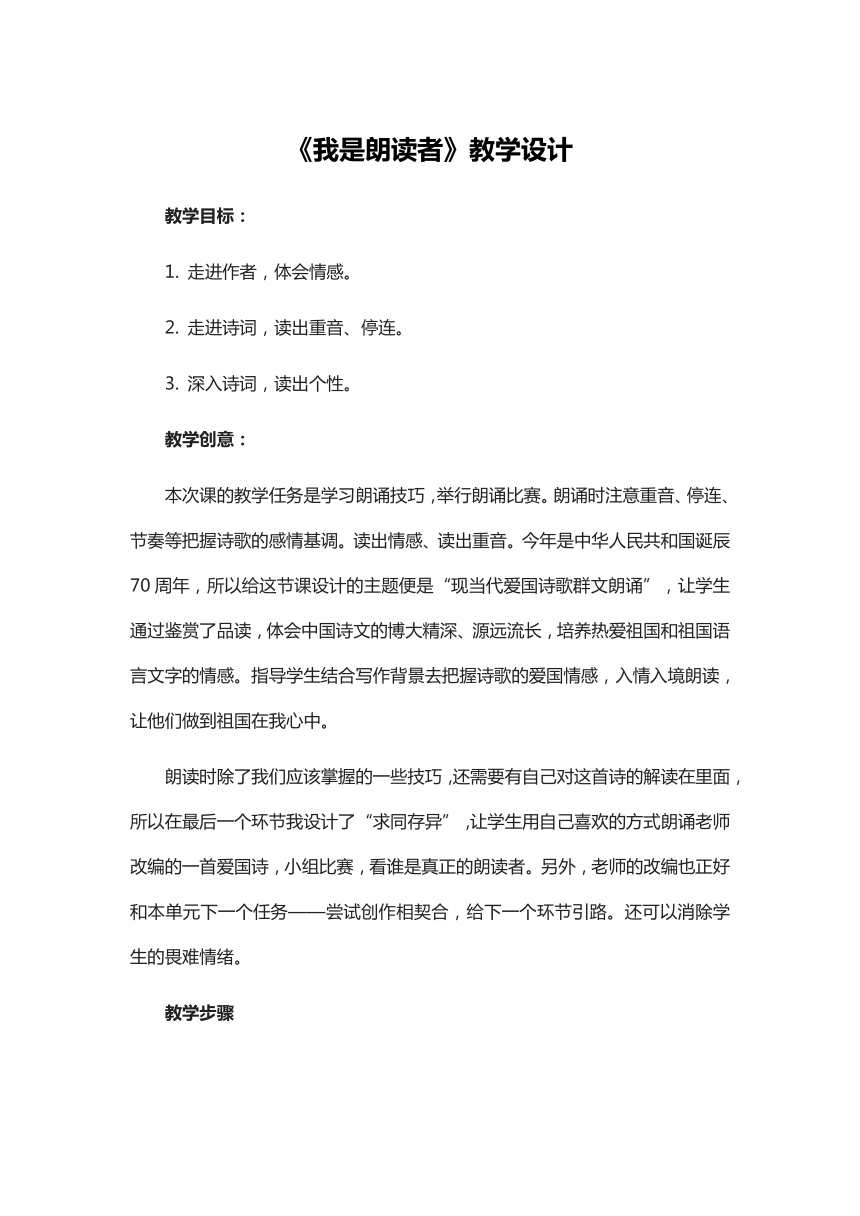 《我是朗读者》教学设计

教学目标：

1. 走进作者，体会情感。

2. 走进诗词，读出重音、停连。

3. 深入诗词，读出个性。

教学创意：

本次课的教学任务是学习朗诵技巧，举行朗诵比赛。朗诵时注意重音、停连、节奏等把握诗歌的感情基调。读出情感、读出重音。今年是中华人民共和国诞辰70周年，所以给这节课设计的主题便是“现当代爱国诗歌群文朗诵”，让学生通过鉴赏了品读，体会中国诗文的博大精深、源远流长，培养热爱祖国和祖国语言文字的情感。指导学生结合写作背景去把握诗歌的爱国情感，入情入境朗读，让他们做到祖国在我心中。

朗读时除了我们应该掌握的一些技巧，还需要有自己对这首诗的解读在里面，所以在最后一个环节我设计了“求同存异”，让学生用自己喜欢的方式朗诵老师改编的一首爱国诗，小组比赛，看谁是真正的朗读者。另外，老师的改编也正好和本单元下一个任务——尝试创作相契合，给下一个环节引路。还可以消除学生的畏难情绪。

教学步骤